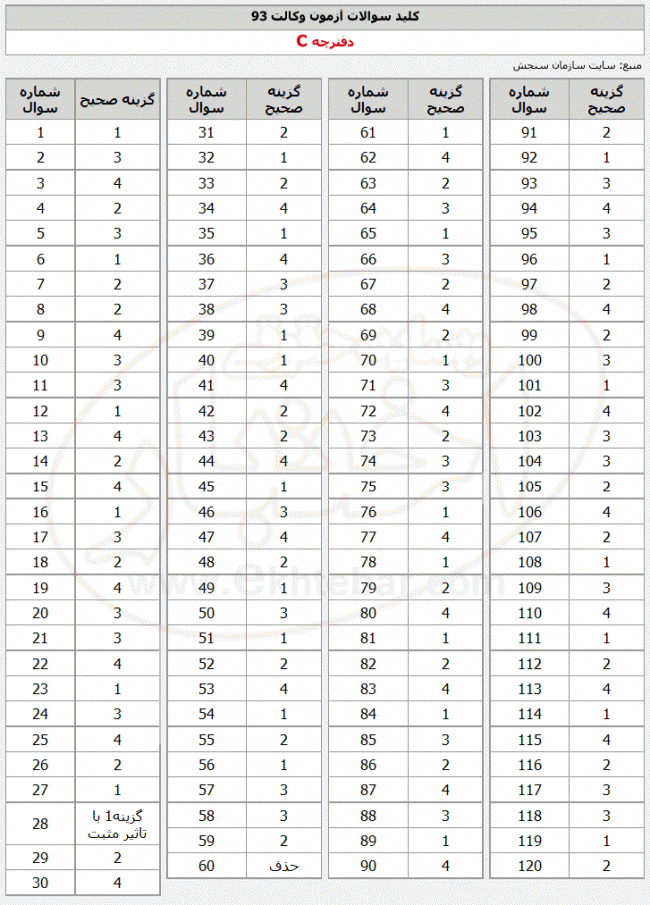 کلید سوالات آزمون وکالت 93

دفترچه C

منبع: سایت سازمان سنجش

| شماره سوال | گزینه صحیح |
|---|---|
| 1 | 1 |
| 2 | 3 |
| 3 | 4 |
| 4 | 2 |
| 5 | 3 |
| 6 | 1 |
| 7 | 2 |
| 8 | 2 |
| 9 | 4 |
| 10 | 3 |
| 11 | 3 |
| 12 | 1 |
| 13 | 4 |
| 14 | 2 |
| 15 | 4 |
| 16 | 1 |
| 17 | 3 |
| 18 | 2 |
| 19 | 4 |
| 20 | 3 |
| 21 | 3 |
| 22 | 4 |
| 23 | 1 |
| 24 | 3 |
| 25 | 4 |
| 26 | 2 |
| 27 | 1 |
| 28 | گزینه1 با تاثیر مثبت |
| 29 | 2 |
| 30 | 4 |

| شماره سوال | گزینه صحیح |
|---|---|
| 31 | 2 |
| 32 | 1 |
| 33 | 2 |
| 34 | 4 |
| 35 | 1 |
| 36 | 4 |
| 37 | 3 |
| 38 | 3 |
| 39 | 1 |
| 40 | 1 |
| 41 | 4 |
| 42 | 2 |
| 43 | 2 |
| 44 | 4 |
| 45 | 1 |
| 46 | 3 |
| 47 | 4 |
| 48 | 2 |
| 49 | 1 |
| 50 | 3 |
| 51 | 1 |
| 52 | 2 |
| 53 | 4 |
| 54 | 1 |
| 55 | 2 |
| 56 | 1 |
| 57 | 3 |
| 58 | 3 |
| 59 | 2 |
| 60 | حذف |

| شماره سوال | گزینه صحیح |
|---|---|
| 61 | 1 |
| 62 | 4 |
| 63 | 2 |
| 64 | 3 |
| 65 | 1 |
| 66 | 3 |
| 67 | 2 |
| 68 | 4 |
| 69 | 2 |
| 70 | 1 |
| 71 | 3 |
| 72 | 4 |
| 73 | 2 |
| 74 | 3 |
| 75 | 3 |
| 76 | 1 |
| 77 | 4 |
| 78 | 1 |
| 79 | 2 |
| 80 | 4 |
| 81 | 1 |
| 82 | 2 |
| 83 | 4 |
| 84 | 1 |
| 85 | 3 |
| 86 | 2 |
| 87 | 4 |
| 88 | 3 |
| 89 | 1 |
| 90 | 4 |

| شماره سوال | گزینه صحیح |
|---|---|
| 91 | 2 |
| 92 | 1 |
| 93 | 3 |
| 94 | 4 |
| 95 | 3 |
| 96 | 1 |
| 97 | 2 |
| 98 | 4 |
| 99 | 2 |
| 100 | 3 |
| 101 | 1 |
| 102 | 4 |
| 103 | 3 |
| 104 | 3 |
| 105 | 2 |
| 106 | 4 |
| 107 | 2 |
| 108 | 1 |
| 109 | 3 |
| 110 | 4 |
| 111 | 1 |
| 112 | 2 |
| 113 | 4 |
| 114 | 1 |
| 115 | 4 |
| 116 | 2 |
| 117 | 3 |
| 118 | 3 |
| 119 | 1 |
| 120 | 2 |

www.ekhtebar.com